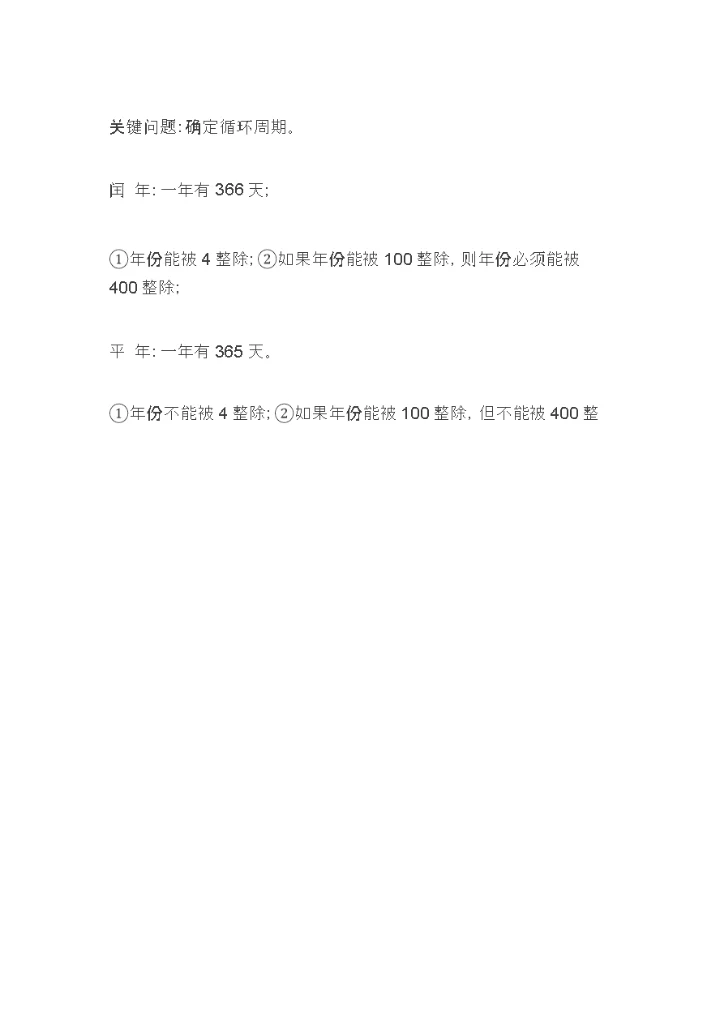 关键问题:确定循环周期。

闰 年:一年有366天;

①年份能被4整除;②如果年份能被100整除,则年份必须能被400整除;

平 年:一年有365天。

①年份不能被4整除;②如果年份能被100整除,但不能被400整